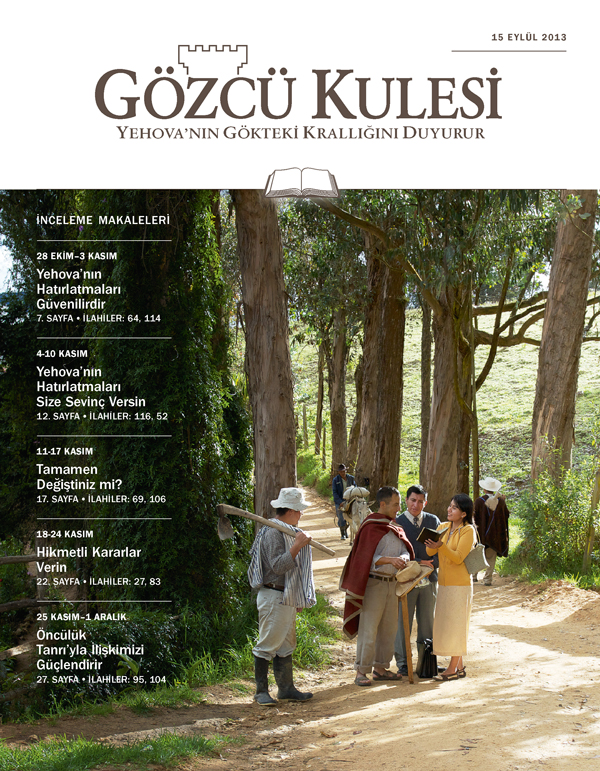 15 EYLÜL 2013

GÖZCÜ KULESİ

YEHOVA'NIN GÖKTEKİ KRALLIĞINI DUYURUR

İNCELEME MAKALELERİ

28 EKİM–3 KASIM
Yehova'nın Hatırlatmaları Güvenilirdir
7. SAYFA • İLAHİLER: 64, 114

4-10 KASIM
Yehova'nın Hatırlatmaları Size Sevinç Versin
12. SAYFA • İLAHİLER: 116, 52

11-17 KASIM
Tamamen Değiştiniz mi?
17. SAYFA • İLAHİLER: 69, 106

18-24 KASIM
Hikmetli Kararlar Verin
22. SAYFA • İLAHİLER: 27, 83

25 KASIM–1 ARALIK
Öncülük Tanrı'yla İlişkimizi Güçlendirir
27. SAYFA • İLAHİLER: 95, 104